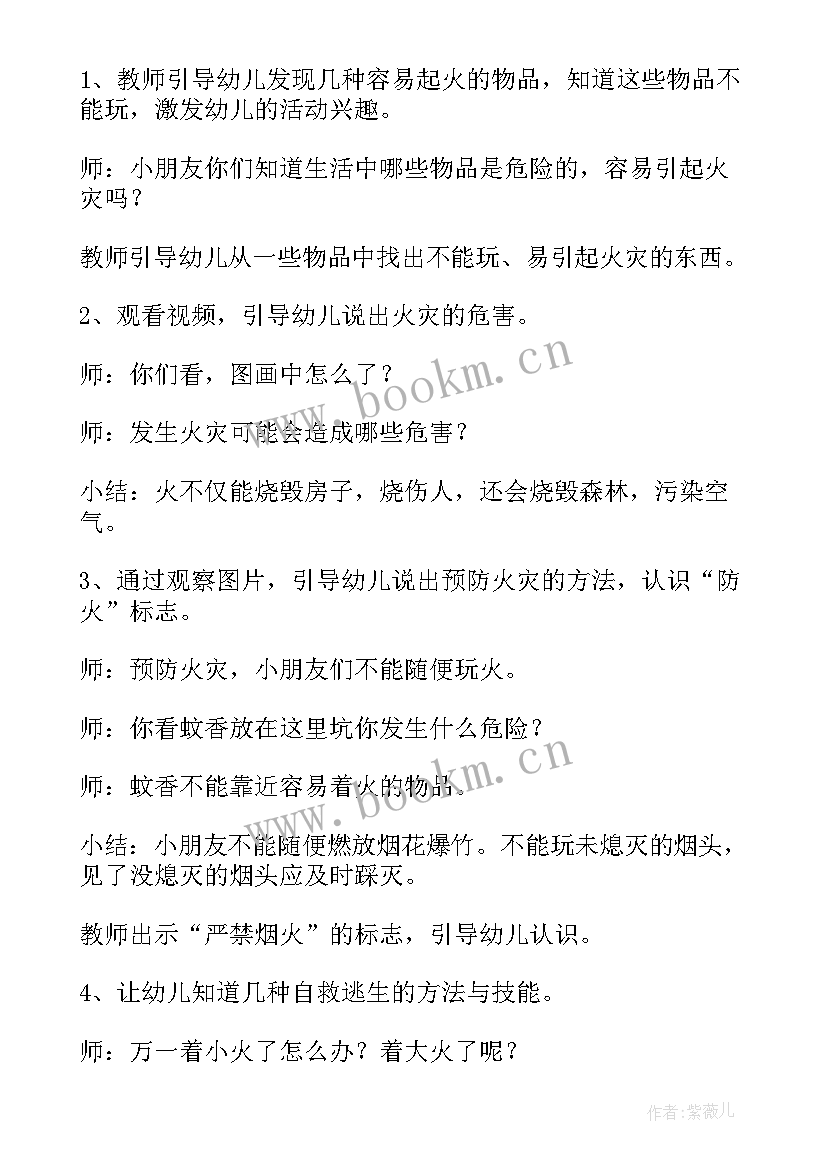 1、教师引导幼儿发现几种容易起火的物品，知道这些物品不能玩，激发幼儿的活动兴趣。

师：小朋友你们知道生活中哪些物品是危险的，容易引起火灾吗？

教师引导幼儿从一些物品中找出不能玩、易引起火灾的东西。

2、观看视频，引导幼儿说出火灾的危害。

师：你们看，图画中怎么了？

师：发生火灾可能会造成哪些危害？

小结：火不仅能烧毁房子，烧伤人，还会烧毁森林，污染空气。

3、通过观察图片，引导幼儿说出预防火灾的方法，认识“防火”标志。

师：预防火灾，小朋友们不能随便玩火。

师：你看蚊香放在这里坑你发生什么危险？

师：蚊香不能靠近容易着火的物品。

小结：小朋友不能随便燃放烟花爆竹。不能玩未熄灭的烟头，见了没熄灭的烟头应及时踩灭。

教师出示“严禁烟火”的标志，引导幼儿认识。

4、让幼儿知道几种自救逃生的方法与技能。

师：万一着小火了怎么办？着大火了呢？

www.bookm.cn

www.bookm.cn

作者：紫薇儿